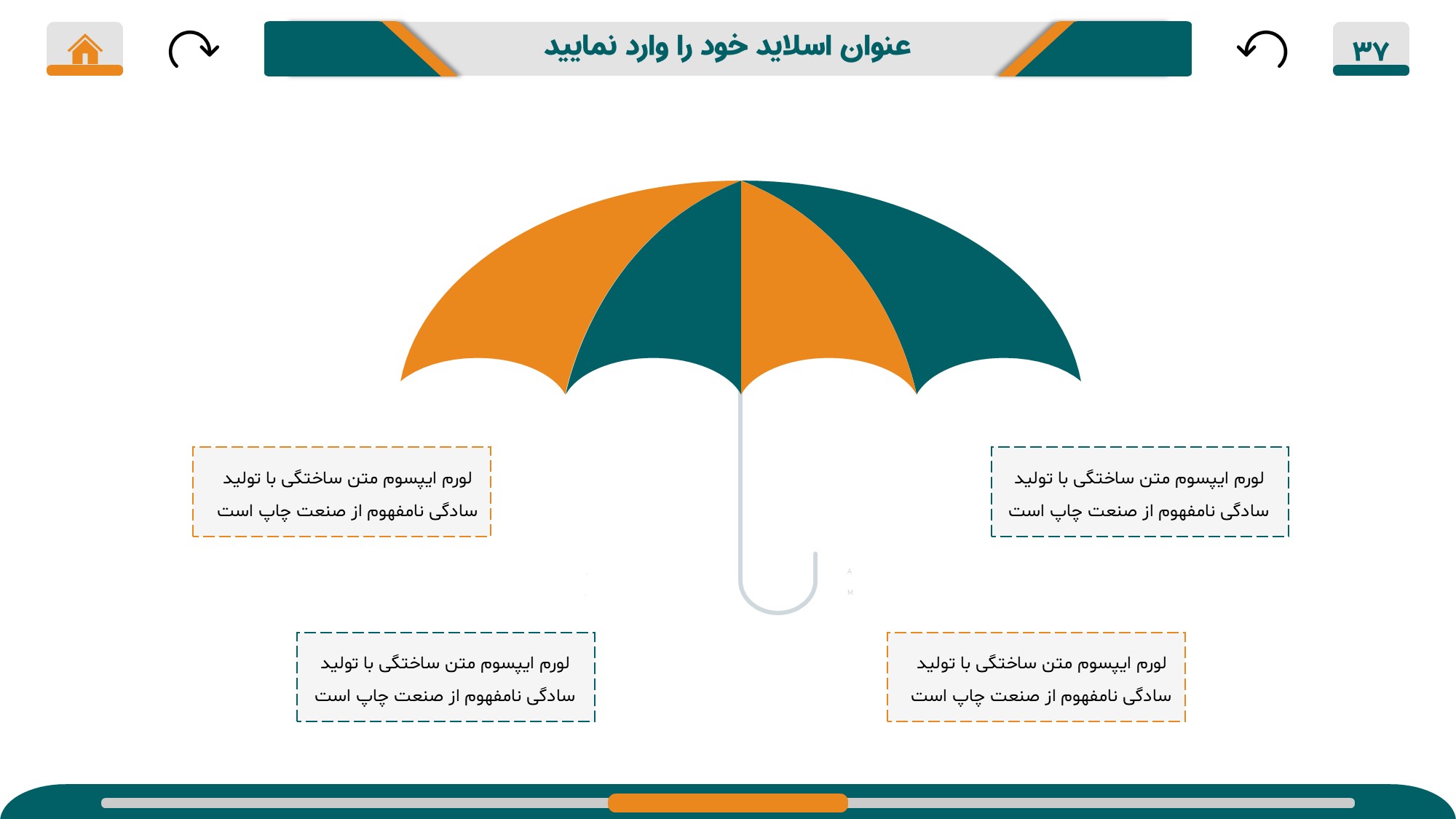 ۳۷

عنوان اسلاید خود را وارد نمایید

لورم ایپسوم متن ساختگی با تولید سادگی نامفهوم از صنعت چاپ است

لورم ایپسوم متن ساختگی با تولید سادگی نامفهوم از صنعت چاپ است

لورم ایپسوم متن ساختگی با تولید سادگی نامفهوم از صنعت چاپ است

لورم ایپسوم متن ساختگی با تولید سادگی نامفهوم از صنعت چاپ است